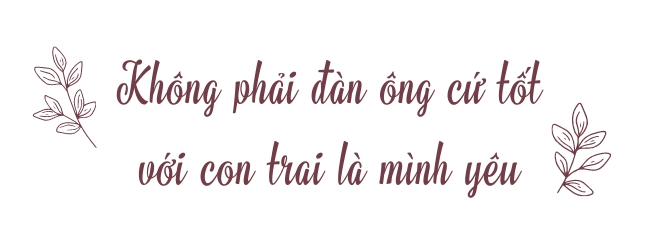 Không phải đàn ông cứ tốt với con trai là mình yêu